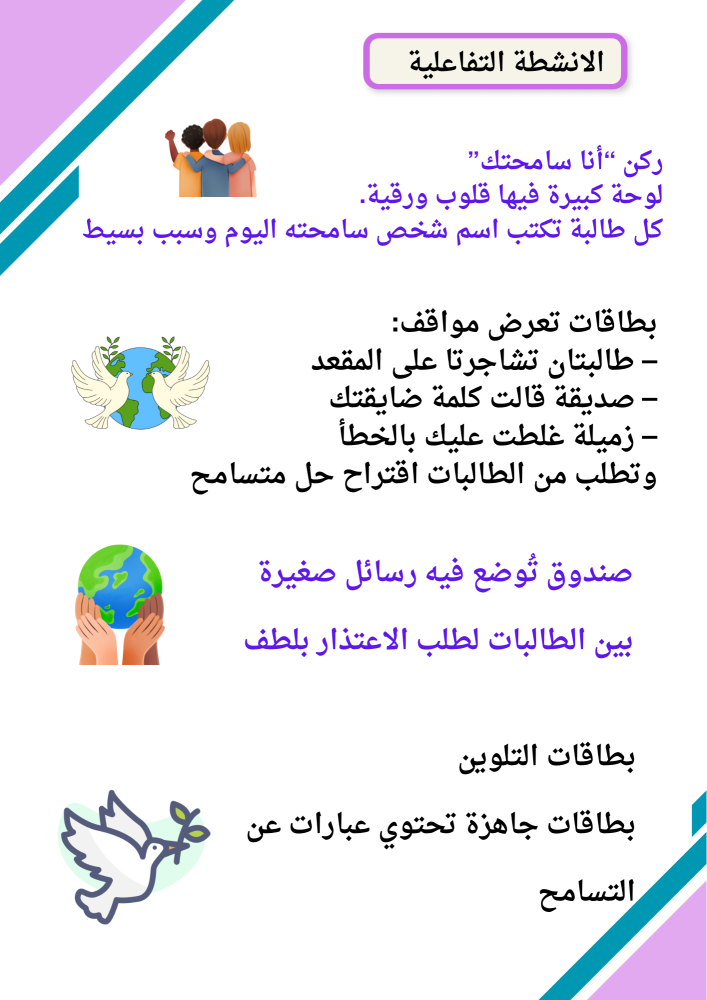 الانشطة التفاعلية

ركن "أنا سامحتك"
لوحة كبيرة فيها قلوب ورقية.
كل طالبة تكتب اسم شخص سامحته اليوم وسبب بسيط

بطاقات تعرض مواقف:
- طالبتان تشاجرتا على المقعد
- صديقة قالت كلمة ضايقتك
- زميلة غلطت عليك بالخطأ
وتطلب من الطالبات اقتراح حل متسامح

صندوق تُوضع فيه رسائل صغيرة

بين الطالبات لطلب الاعتذار بلطف

بطاقات التلوين

بطاقات جاهزة تحتوي عبارات عن التسامح